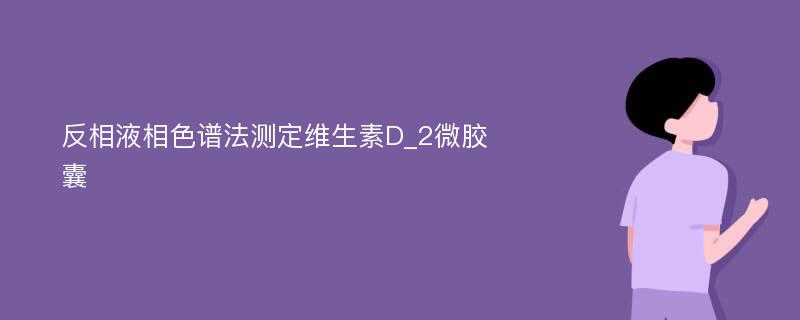 反相液相色谱法测定维生素D_2微胶囊